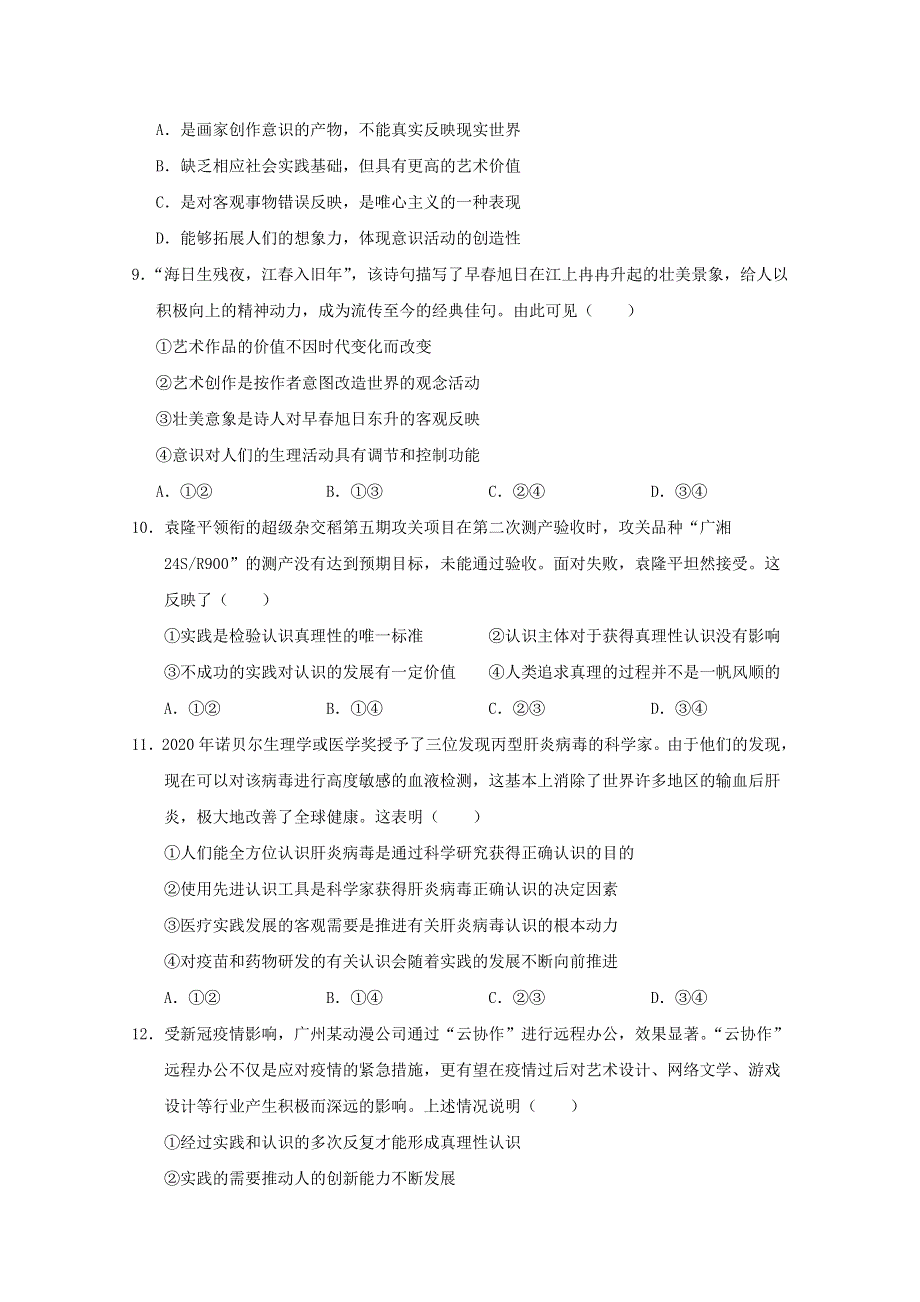 A．是画家创作意识的产物，不能真实反映现实世界

B．缺乏相应社会实践基础，但具有更高的艺术价值

C．是对客观事物错误反映，是唯心主义的一种表现

D．能够拓展人们的想象力，体现意识活动的创造性

9．“海日生残夜，江春入旧年”，该诗句描写了早春旭日在江上冉冉升起的壮美景象，给人以积极向上的精神动力，成为流传至今的经典佳句。由此可见（　　）

①艺术作品的价值不因时代变化而改变

②艺术创作是按作者意图改造世界的观念活动

③壮美意象是诗人对早春旭日东升的客观反映

④意识对人们的生理活动具有调节和控制功能

A．①②　　　　B．①③　　　　C．②④　　　　D．③④

10．袁隆平领衔的超级杂交稻第五期攻关项目在第二次测产验收时，攻关品种“广湘24S/R900”的测产没有达到预期目标，未能通过验收。面对失败，袁隆平坦然接受。这反映了（　　）

①实践是检验认识真理性的唯一标准　　②认识主体对于获得真理性认识没有影响

③不成功的实践对认识的发展有一定价值　　④人类追求真理的过程并不是一帆风顺的

A．①②　　　　B．①④　　　　C．②③　　　　D．③④

11．2020年诺贝尔生理学或医学奖授予了三位发现丙型肝炎病毒的科学家。由于他们的发现，现在可以对该病毒进行高度敏感的血液检测，这基本上消除了世界许多地区的输血后肝炎，极大地改善了全球健康。这表明（　　）

①人们能全方位认识肝炎病毒是通过科学研究获得正确认识的目的

②使用先进认识工具是科学家获得肝炎病毒正确认识的决定因素

③医疗实践发展的客观需要是推进有关肝炎病毒认识的根本动力

④对疫苗和药物研发的有关认识会随着实践的发展不断向前推进

A．①②　　　　B．①④　　　　C．②③　　　　D．③④

12．受新冠疫情影响，广州某动漫公司通过“云协作”进行远程办公，效果显著。“云协作”远程办公不仅是应对疫情的紧急措施，更有望在疫情过后对艺术设计、网络文学、游戏设计等行业产生积极而深远的影响。上述情况说明（　　）

①经过实践和认识的多次反复才能形成真理性认识

②实践的需要推动人的创新能力不断发展